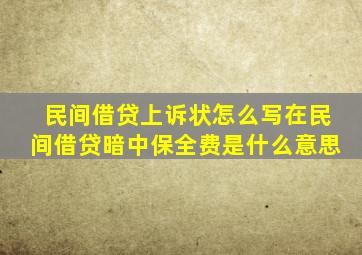 民间借贷上诉状怎么写在民间借贷暗中保全费是什么意思